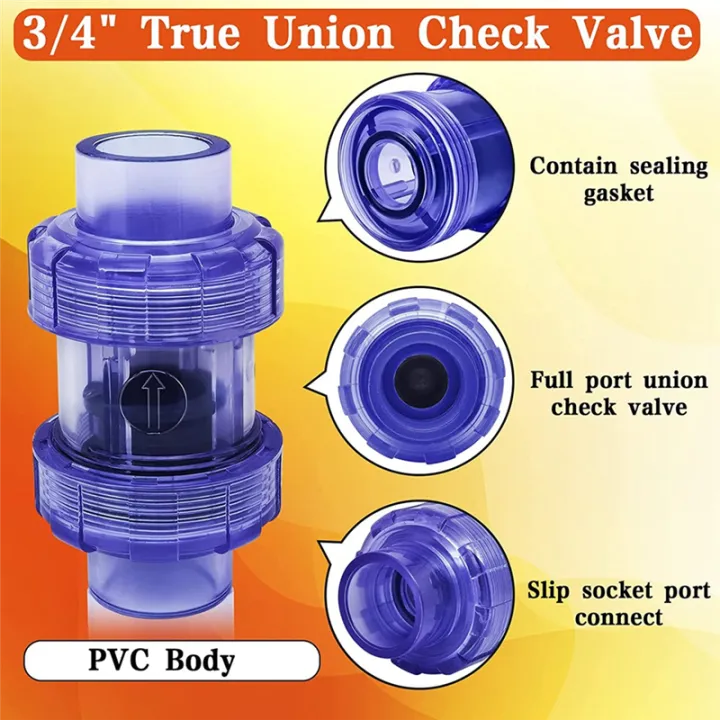 3/4" True Union Check Valve

Contain sealing gasket

Full port union check valve

Slip socket port connect

PVC Body